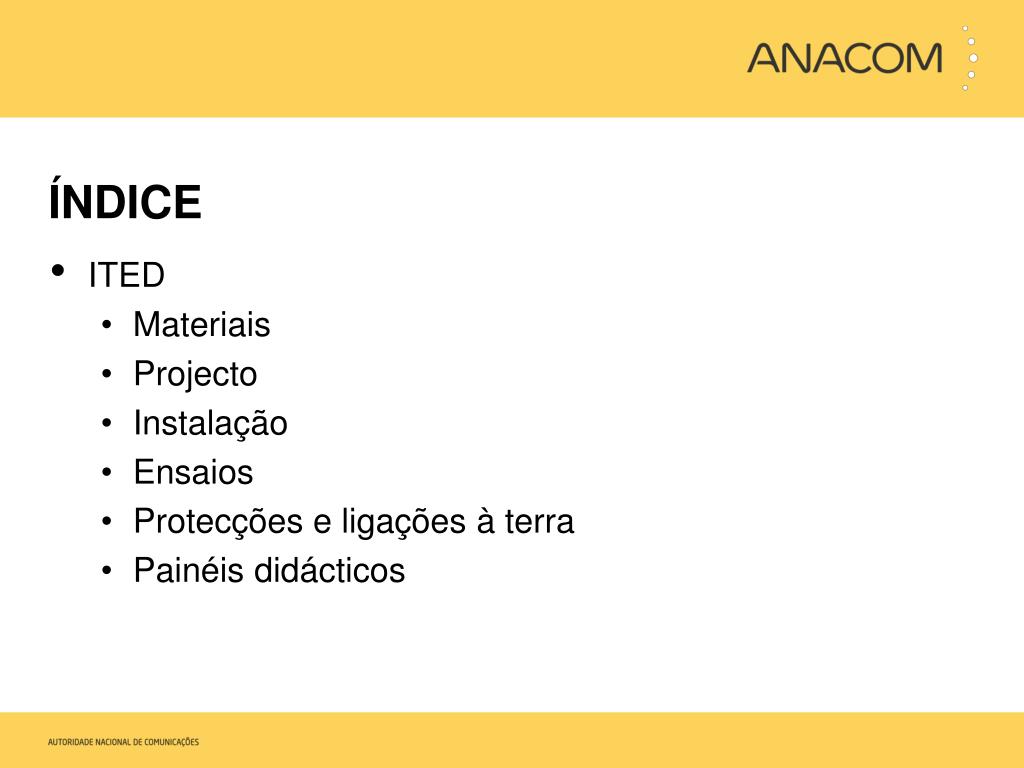 ANACOM

ÍNDICE

• ITED
  • Materiais
  • Projecto
  • Instalação
  • Ensaios
  • Protecções e ligações à terra
  • Painéis didácticos

AUTORIDADE NACIONAL DE COMUNICAÇÕES